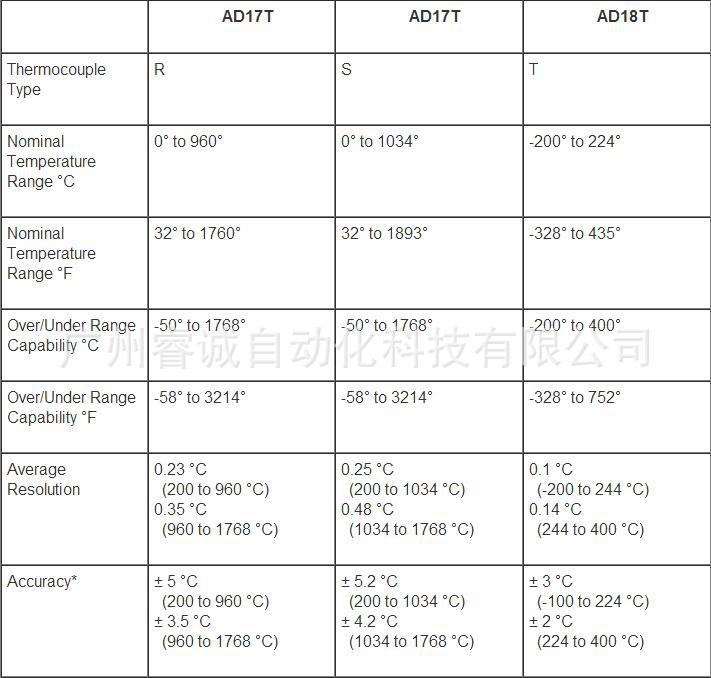 | | AD17T | AD17T | AD18T |
|---|---|---|---|
| Thermocouple Type | R | S | T |
| Nominal Temperature Range °C | 0° to 960° | 0° to 1034° | -200° to 224° |
| Nominal Temperature Range °F | 32° to 1760° | 32° to 1893° | -328° to 435° |
| Over/Under Range Capability °C | -50° to 1768° | -50° to 1768° | -200° to 400° |
| Over/Under Range Capability °F | -58° to 3214° | -58° to 3214° | -328° to 752° |
| Average Resolution | 0.23 °C (200 to 960 °C) 0.35 °C (960 to 1768 °C) | 0.25 °C (200 to 1034 °C) 0.48 °C (1034 to 1768 °C) | 0.1 °C (-200 to 244 °C) 0.14 °C (244 to 400 °C) |
| Accuracy* | ± 5 °C (200 to 960 °C) ± 3.5 °C (960 to 1768 °C) | ± 5.2 °C (200 to 1034 °C) ± 4.2 °C (1034 to 1768 °C) | ± 3 °C (-100 to 224 °C) ± 2 °C (224 to 400 °C) |

广州睿诚自动化科技有限公司